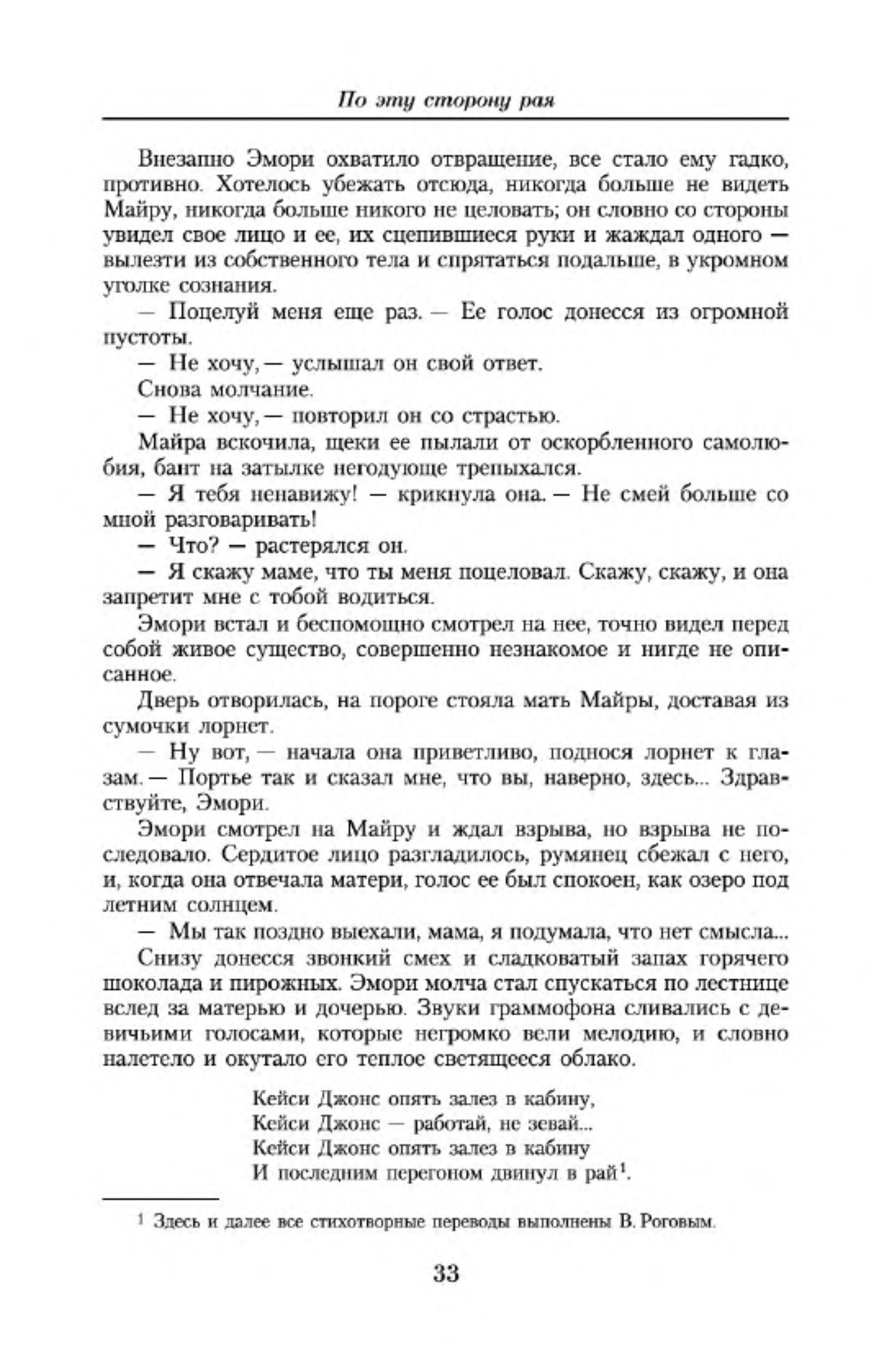 По эту сторону рая

Внезапно Эмори охватило отвращение, все стало ему гадко, противно. Хотелось убежать отсюда, никогда больше не видеть Майру, никогда больше никого не целовать; он словно со стороны увидел свое лицо и ее, их сцепившиеся руки и жаждал одного — вылезти из собственного тела и спрятаться подальше, в укромном уголке сознания.

— Поцелуй меня еще раз. — Ее голос донесся из огромной пустоты.

— Не хочу, — услышал он свой ответ.

Снова молчание.

— Не хочу, — повторил он со страстью.

Майра вскочила, щеки ее пылали от оскорбленного самолюбия, бант на затылке негодующе трепыхался.

— Я тебя ненавижу! — крикнула она. — Не смей больше со мной разговаривать!

— Что? — растерялся он.

— Я скажу маме, что ты меня поцеловал. Скажу, скажу, и она запретит мне с тобой водиться.

Эмори встал и беспомощно смотрел на нее, точно видел перед собой живое существо, совершенно незнакомое и нигде не описанное.

Дверь отворилась, на пороге стояла мать Майры, доставая из сумочки лорнет.

— Ну вот, — начала она приветливо, поднося лорнет к глазам. — Портье так и сказал мне, что вы, наверно, здесь... Здравствуйте, Эмори.

Эмори смотрел на Майру и ждал взрыва, но взрыва не последовало. Сердитое лицо разгладилось, румянец сбежал с него, и, когда она отвечала матери, голос ее был спокоен, как озеро под летним солнцем.

— Мы так поздно выехали, мама, я подумала, что нет смысла...

Снизу донесся звонкий смех и сладковатый запах горячего шоколада и пирожных. Эмори молча стал спускаться по лестнице вслед за матерью и дочерью. Звуки граммофона сливались с девичьими голосами, которые негромко вели мелодию, и словно налетело и окутало его теплое светящееся облако.

Кейси Джонс опять залез в кабину,
Кейси Джонс — работай, не зевай...
Кейси Джонс опять залез в кабину
И последним перегоном двинул в рай$^1$.

$^1$ Здесь и далее все стихотворные переводы выполнены В. Роговым.

33